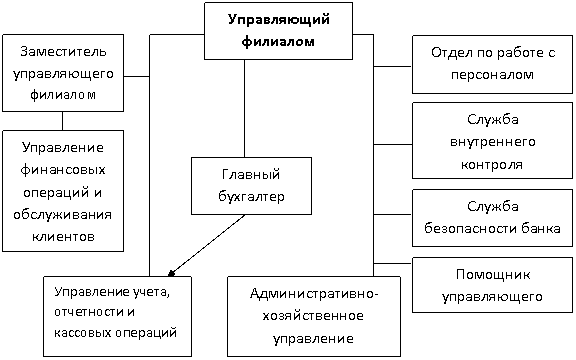 Управляющий филиалом

Заместитель управляющего филиалом

Управление финансовых операций и обслуживания клиентов

Главный бухгалтер

Управление учета, отчетности и кассовых операций

Административно-хозяйственное управление

Отдел по работе с персоналом

Служба внутреннего контроля

Служба безопасности банка

Помощник управляющего